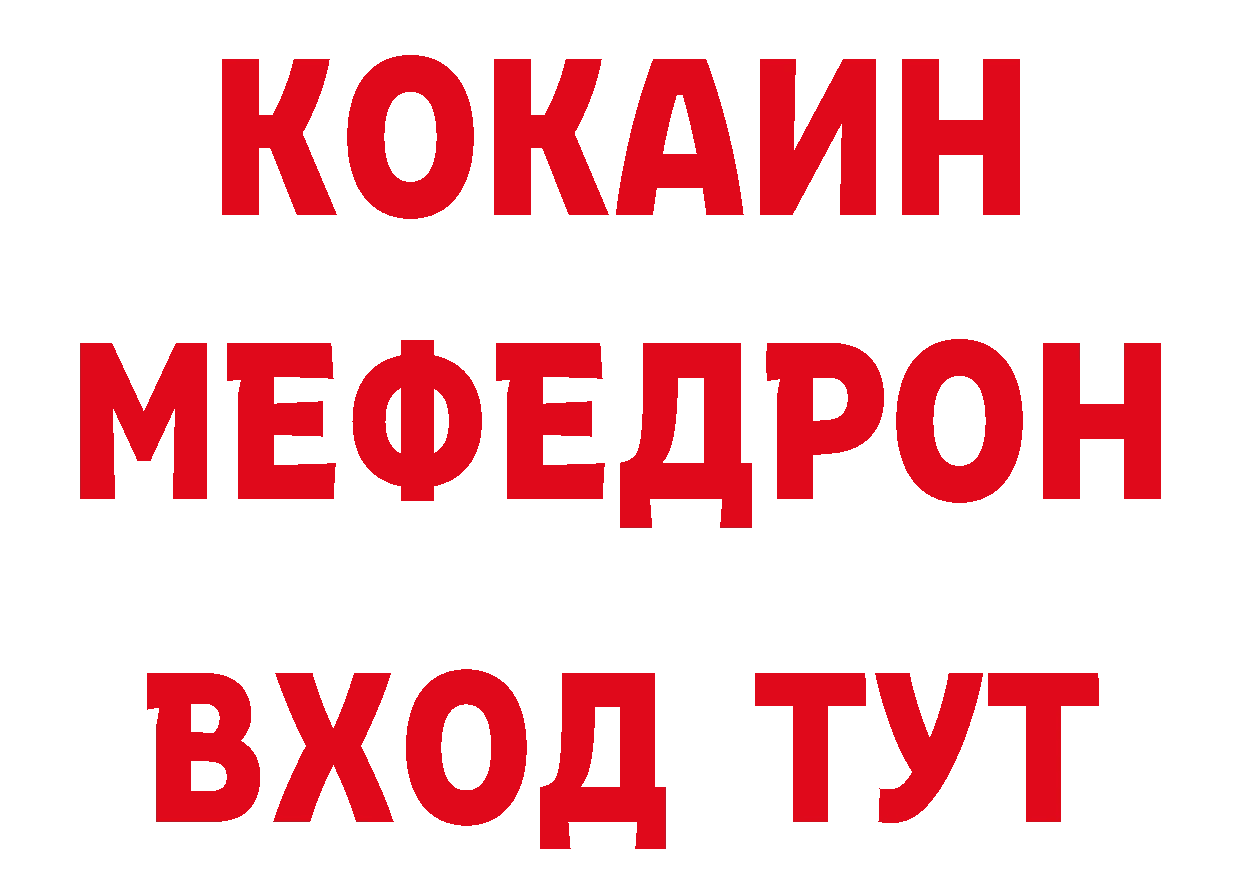 КОКАИН
МЕФЕДРОН
ВХОД ТУТ